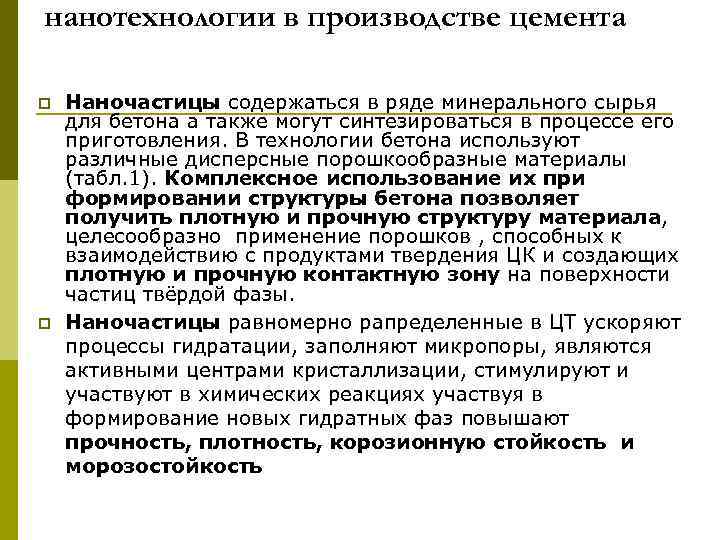 нанотехнологии в производстве цемента

Наночастицы содержаться в ряде минерального сырья для бетона а также могут синтезироваться в процессе его приготовления. В технологии бетона используют различные дисперсные порошкообразные материалы (табл.1). Комплексное использование их при формировании структуры бетона позволяет получить плотную и прочную структуру материала, целесообразно применение порошков , способных к взаимодействию с продуктами твердения ЦК и создающих плотную и прочную контактную зону на поверхности частиц твёрдой фазы.

Наночастицы равномерно рапределенные в ЦТ ускоряют процессы гидратации, заполняют микропоры, являются активными центрами кристаллизации, стимулируют и участвуют в химических реакциях участвуя в формирование новых гидратных фаз повышают прочность, плотность, корозионную стойкость и морозостойкость